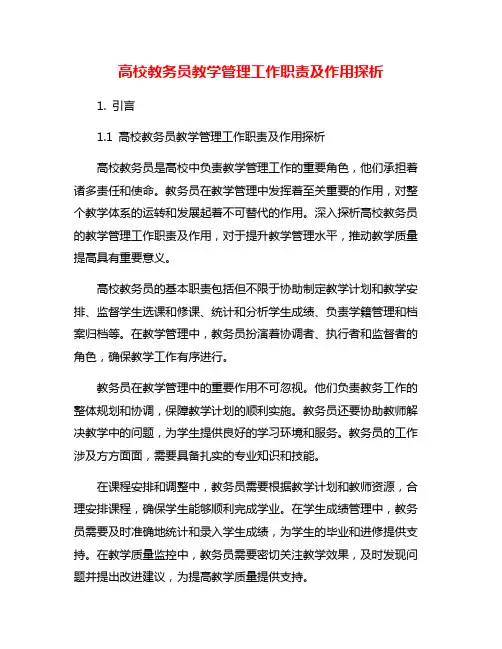 高校教务员教学管理工作职责及作用探析

1. 引言

1.1 高校教务员教学管理工作职责及作用探析

高校教务员是高校中负责教学管理工作的重要角色，他们承担着诸多责任和使命。教务员在教学管理中发挥着至关重要的作用，对整个教学体系的运转和发展起着不可替代的作用。深入探析高校教务员的教学管理工作职责及作用，对于提升教学管理水平，推动教学质量提高具有重要意义。

高校教务员的基本职责包括但不限于协助制定教学计划和教学安排、监督学生选课和修课、统计和分析学生成绩、负责学籍管理和档案归档等。在教学管理中，教务员扮演着协调者、执行者和监督者的角色，确保教学工作有序进行。

教务员在教学管理中的重要作用不可忽视。他们负责教务工作的整体规划和协调，保障教学计划的顺利实施。教务员还要协助教师解决教学中的问题，为学生提供良好的学习环境和服务。教务员的工作涉及方方面面，需要具备扎实的专业知识和技能。

在课程安排和调整中，教务员需要根据教学计划和教师资源，合理安排课程，确保学生能够顺利完成学业。在学生成绩管理中，教务员需要及时准确地统计和录入学生成绩，为学生的毕业和进修提供支持。在教学质量监控中，教务员需要密切关注教学效果，及时发现问题并提出改进建议，为提高教学质量提供支持。